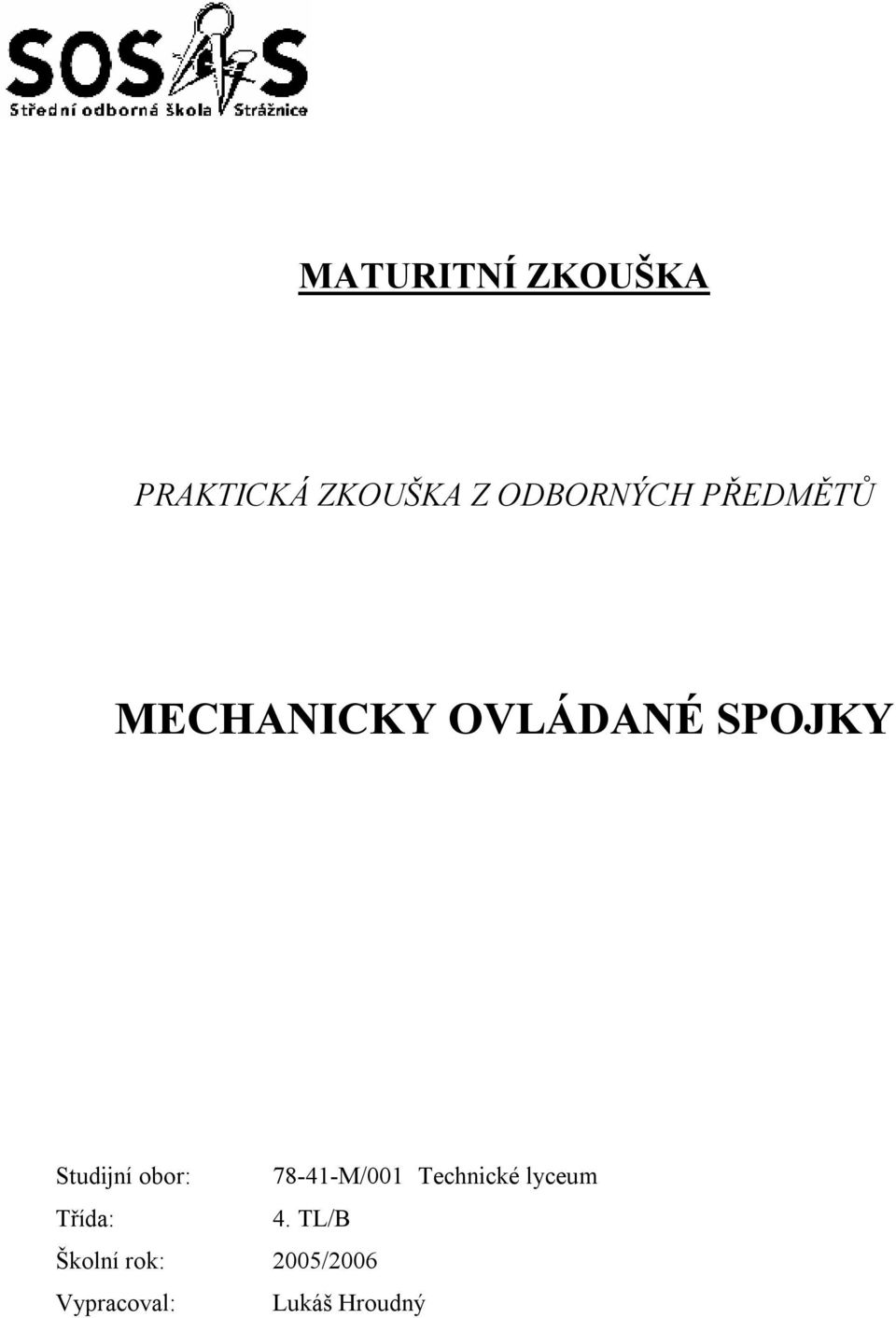 SOŠ S
Střední odborná škola Strážnice

MATURITNÍ ZKOUŠKA

PRAKTICKÁ ZKOUŠKA Z ODBORNÝCH PŘEDMĚTŮ

MECHANICKY OVLÁDANÉ SPOJKY

Studijní obor: 78-41-M/001 Technické lyceum
Třída: 4. TL/B
Školní rok: 2005/2006
Vypracoval: Lukáš Hroudný